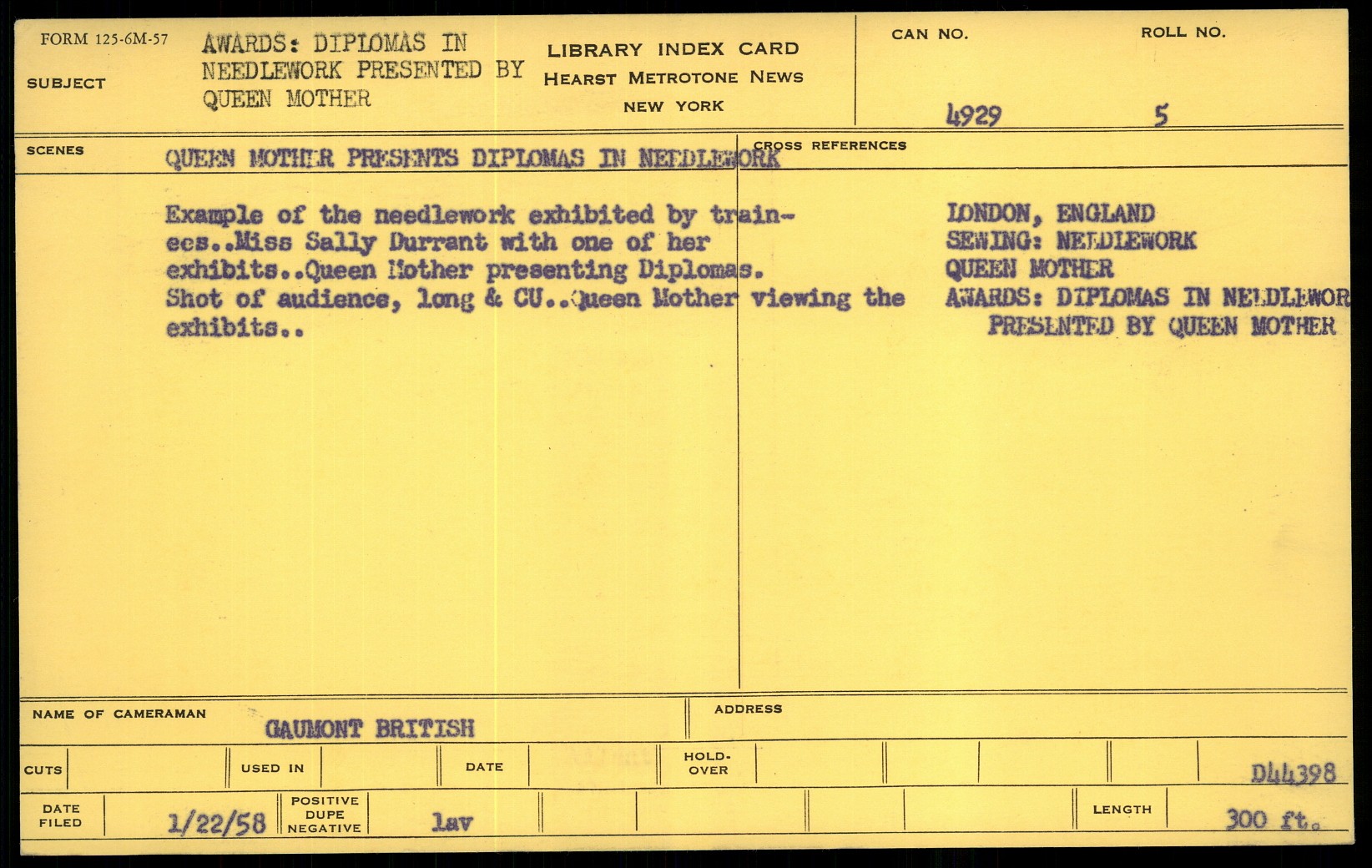 FORM 125-6M-57

SUBJECT

AWARDS: DIPLOMAS IN NEEDLEWORK PRESENTED BY QUEEN MOTHER

LIBRARY INDEX CARD
HEARST METROTONE NEWS
NEW YORK

CAN NO.
4929

ROLL NO.
5

SCENES

QUEEN MOTHER PRESENTS DIPLOMAS IN NEEDLEWORK

CROSS REFERENCES

Example of the needlework exhibited by trainees..Miss Sally Durrant with one of her exhibits..Queen Mother presenting Diplomas. Shot of audience, long & CU..Queen Mother viewing the exhibits..

LONDON, ENGLAND
SEWING: NEEDLEWORK
QUEEN MOTHER
AWARDS: DIPLOMAS IN NEEDLEWOR
PRESENTED BY QUEEN MOTHER

NAME OF CAMERAMAN
GAUMONT BRITISH

ADDRESS

CUTS

USED IN

DATE

HOLD-OVER

D44398

DATE FILED
1/22/58

POSITIVE DUPE NEGATIVE
lav

LENGTH
300 ft.